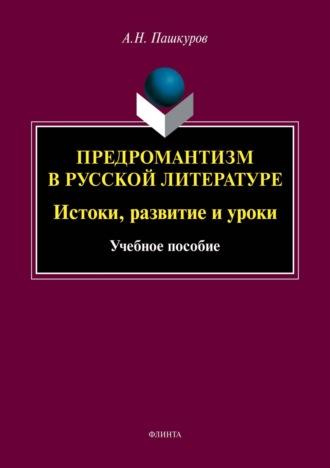 А.Н. Пашкуров

ПРЕДРОМАНТИЗМ В РУССКОЙ ЛИТЕРАТУРЕ

Истоки, развитие и уроки

Учебное пособие

ФЛИНТА